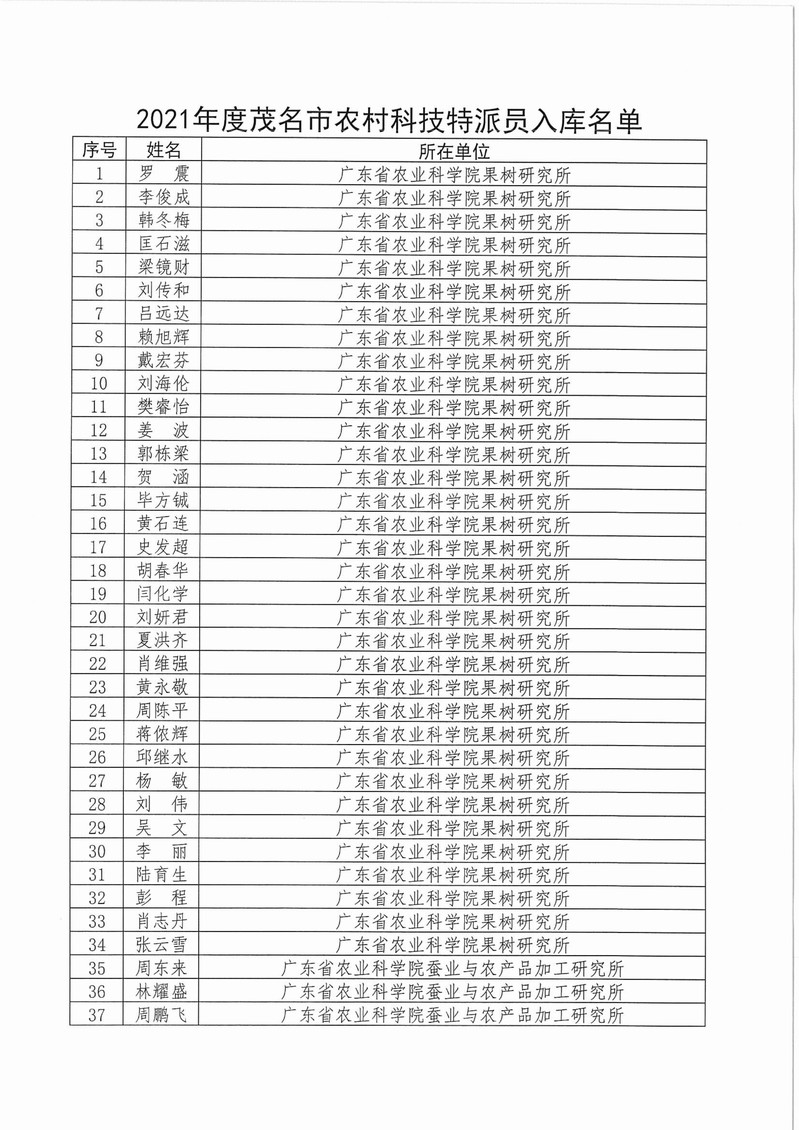 2021年度茂名市农村科技特派员入库名单

| 序号 | 姓名 | 所在单位 |
|---|---|---|
| 1 | 罗　震 | 广东省农业科学院果树研究所 |
| 2 | 李俊成 | 广东省农业科学院果树研究所 |
| 3 | 韩冬梅 | 广东省农业科学院果树研究所 |
| 4 | 匡石滋 | 广东省农业科学院果树研究所 |
| 5 | 梁镜财 | 广东省农业科学院果树研究所 |
| 6 | 刘传和 | 广东省农业科学院果树研究所 |
| 7 | 吕远达 | 广东省农业科学院果树研究所 |
| 8 | 赖旭辉 | 广东省农业科学院果树研究所 |
| 9 | 戴宏芬 | 广东省农业科学院果树研究所 |
| 10 | 刘海伦 | 广东省农业科学院果树研究所 |
| 11 | 樊睿怡 | 广东省农业科学院果树研究所 |
| 12 | 姜　波 | 广东省农业科学院果树研究所 |
| 13 | 郭栋梁 | 广东省农业科学院果树研究所 |
| 14 | 贺　涵 | 广东省农业科学院果树研究所 |
| 15 | 毕方铖 | 广东省农业科学院果树研究所 |
| 16 | 黄石连 | 广东省农业科学院果树研究所 |
| 17 | 史发超 | 广东省农业科学院果树研究所 |
| 18 | 胡春华 | 广东省农业科学院果树研究所 |
| 19 | 闫化学 | 广东省农业科学院果树研究所 |
| 20 | 刘妍君 | 广东省农业科学院果树研究所 |
| 21 | 夏洪齐 | 广东省农业科学院果树研究所 |
| 22 | 肖维强 | 广东省农业科学院果树研究所 |
| 23 | 黄永敬 | 广东省农业科学院果树研究所 |
| 24 | 周陈平 | 广东省农业科学院果树研究所 |
| 25 | 蒋侬辉 | 广东省农业科学院果树研究所 |
| 26 | 邱继水 | 广东省农业科学院果树研究所 |
| 27 | 杨　敏 | 广东省农业科学院果树研究所 |
| 28 | 刘　伟 | 广东省农业科学院果树研究所 |
| 29 | 吴　文 | 广东省农业科学院果树研究所 |
| 30 | 李　丽 | 广东省农业科学院果树研究所 |
| 31 | 陆育生 | 广东省农业科学院果树研究所 |
| 32 | 彭　程 | 广东省农业科学院果树研究所 |
| 33 | 肖志丹 | 广东省农业科学院果树研究所 |
| 34 | 张云雪 | 广东省农业科学院果树研究所 |
| 35 | 周东来 | 广东省农业科学院蚕业与农产品加工研究所 |
| 36 | 林耀盛 | 广东省农业科学院蚕业与农产品加工研究所 |
| 37 | 周鹏飞 | 广东省农业科学院蚕业与农产品加工研究所 |